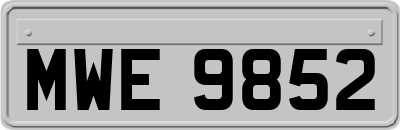 MWE 9852